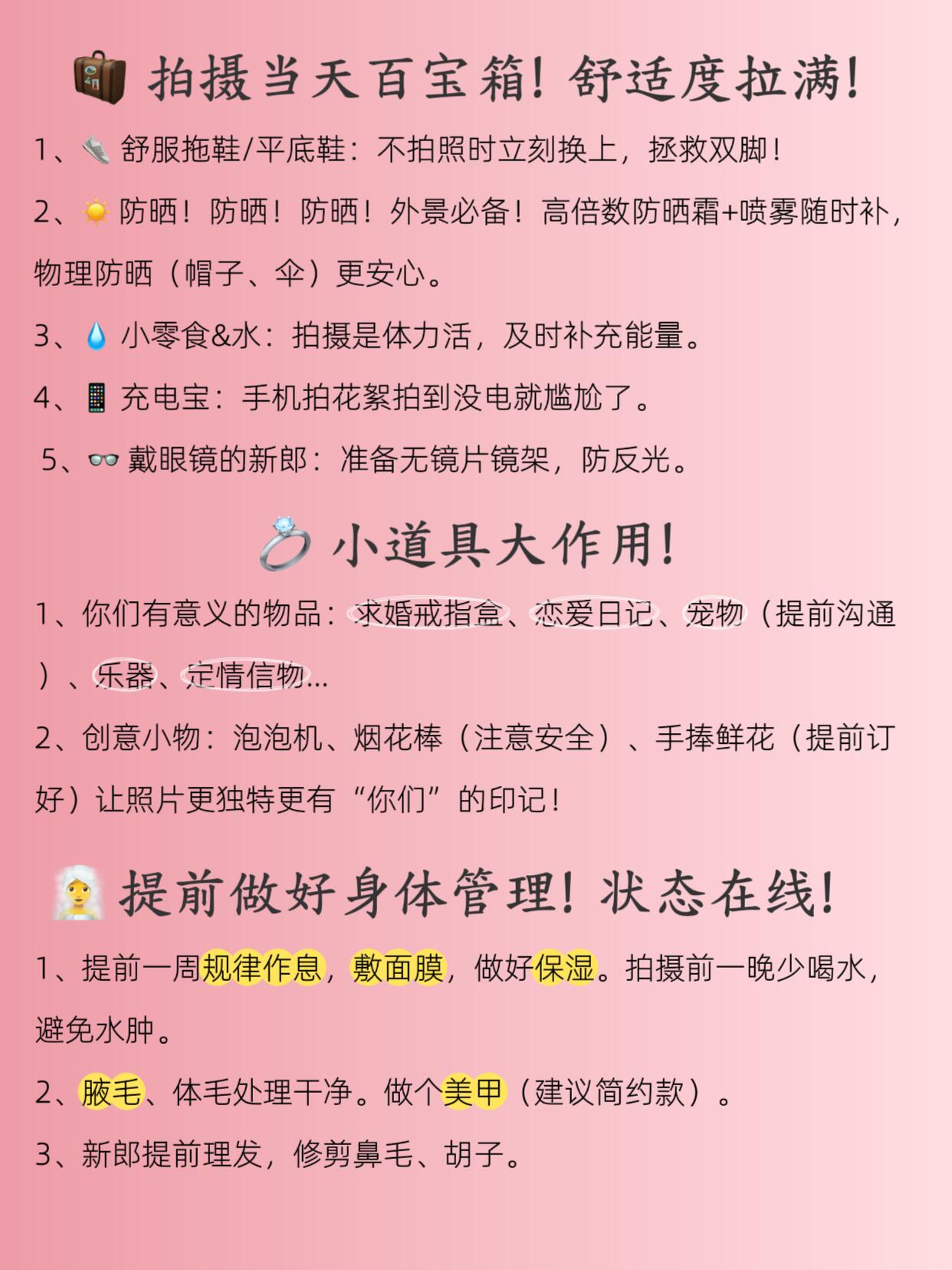 拍摄当天百宝箱！舒适度拉满！

1、舒服拖鞋/平底鞋：不拍照时立刻换上，拯救双脚！

2、防晒！防晒！防晒！外景必备！高倍数防晒霜+喷雾随时补，物理防晒（帽子、伞）更安心。

3、小零食&水：拍摄是体力活，及时补充能量。

4、充电宝：手机拍花絮拍到没电就尴尬了。

5、戴眼镜的新郎：准备无镜片镜架，防反光。

小道具大作用！

1、你们有意义的物品：求婚戒指盒、恋爱日记、宠物（提前沟通）、乐器、定情信物...

2、创意小物：泡泡机、烟花棒（注意安全）、手捧鲜花（提前订好）让照片更独特更有“你们”的印记！

提前做好身体管理！状态在线！

1、提前一周规律作息，敷面膜，做好保湿。拍摄前一晚少喝水，避免水肿。

2、腋毛、体毛处理干净。做个美甲（建议简约款）。

3、新郎提前理发，修剪鼻毛、胡子。